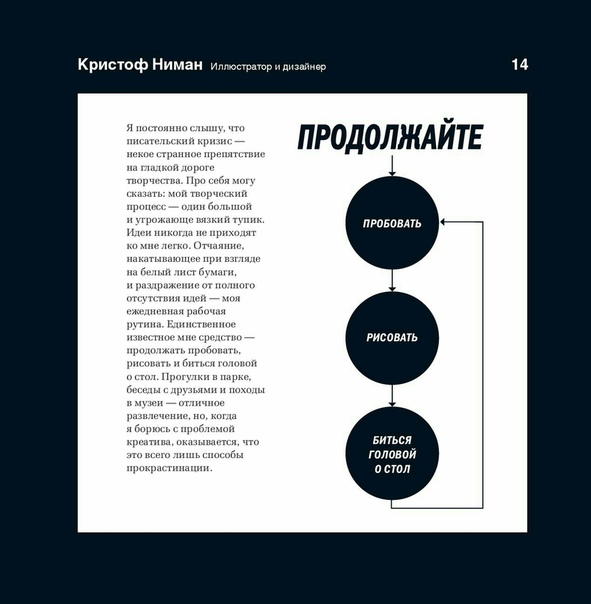 Кристоф Ниман Иллюстратор и дизайнер 14

Я постоянно слышу, что писательский кризис — некое странное препятствие на гладкой дороге творчества. Про себя могу сказать: мой творческий процесс — один большой и угрожающе вязкий тупик. Идеи никогда не приходят ко мне легко. Отчаяние, накатывающее при взгляде на белый лист бумаги, и раздражение от полного отсутствия идей — моя ежедневная рабочая рутина. Единственное известное мне средство — продолжать пробовать, рисовать и биться головой о стол. Прогулки в парке, беседы с друзьями и походы в музеи — отличное развлечение, но, когда я борюсь с проблемой креатива, оказывается, что это всего лишь способы прокрастинации.

ПРОДОЛЖАЙТЕ

ПРОБОВАТЬ

РИСОВАТЬ

БИТЬСЯ ГОЛОВОЙ О СТОЛ